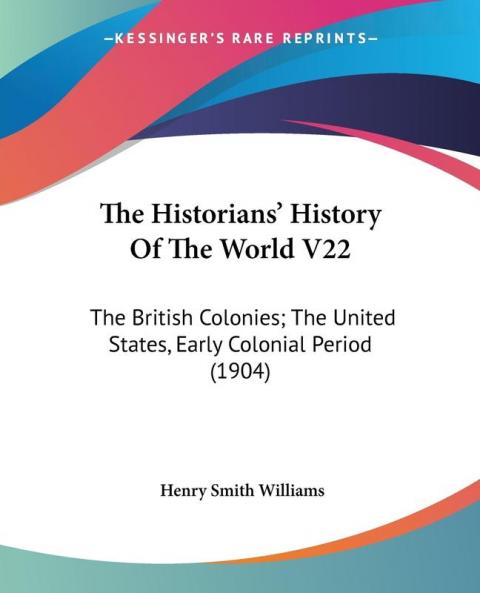 —KESSINGER'S RARE REPRINTS—

The Historians' History Of The World V22

The British Colonies; The United States, Early Colonial Period (1904)

Henry Smith Williams